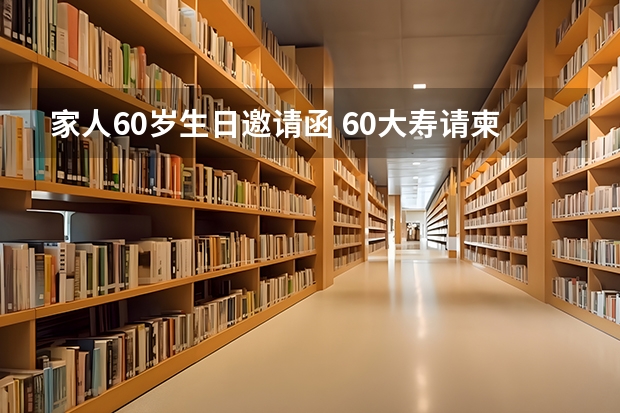 家人60岁生日邀请函 60大寿请柬